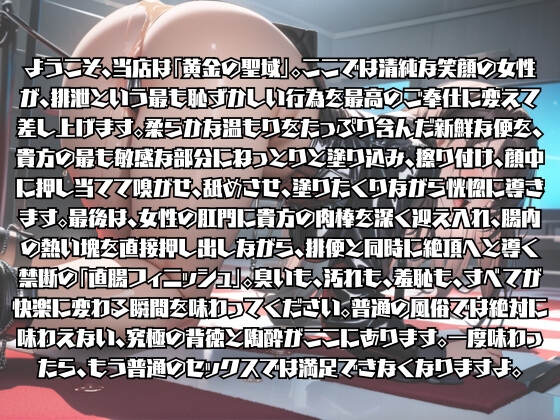 ようこそ、当店は「黄金の聖域」。ここでは清純な笑顔の女性が、排泄という最も恥ずかしい行為を最高のご奉仕に変えて差し上げます。柔らかな温もりをたっぷり含んだ新鮮な便を、貴方の最も敏感な部分にねっとりと塗り込み、擦り付け、顔中に押し当てて嗅がせ、舐めさせ、塗りたくりながら恍惚に導きます。最後は、女性の肛門に貴方の肉棒を深く迎え入れ、腸内の熱い塊を直接押し出しながら、排便と同時に絶頂へと導く禁断の「直腸フィニッシュ」。臭いも、汚れも、羞恥も、すべてが快楽に変わる瞬間を味わってください。普通の風俗では絶対に味わえない、究極の背徳と陶酔がここにあります。一度味わったら、もう普通のセックスでは満足できなくなりますよ。